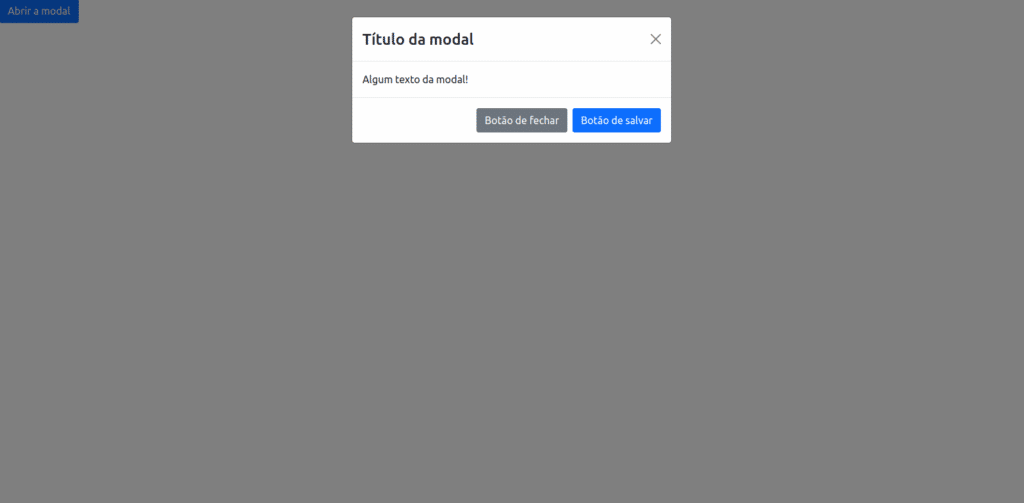 Abrir a modal

Título da modal

Algum texto da modal!

Botão de fechar
Botão de salvar